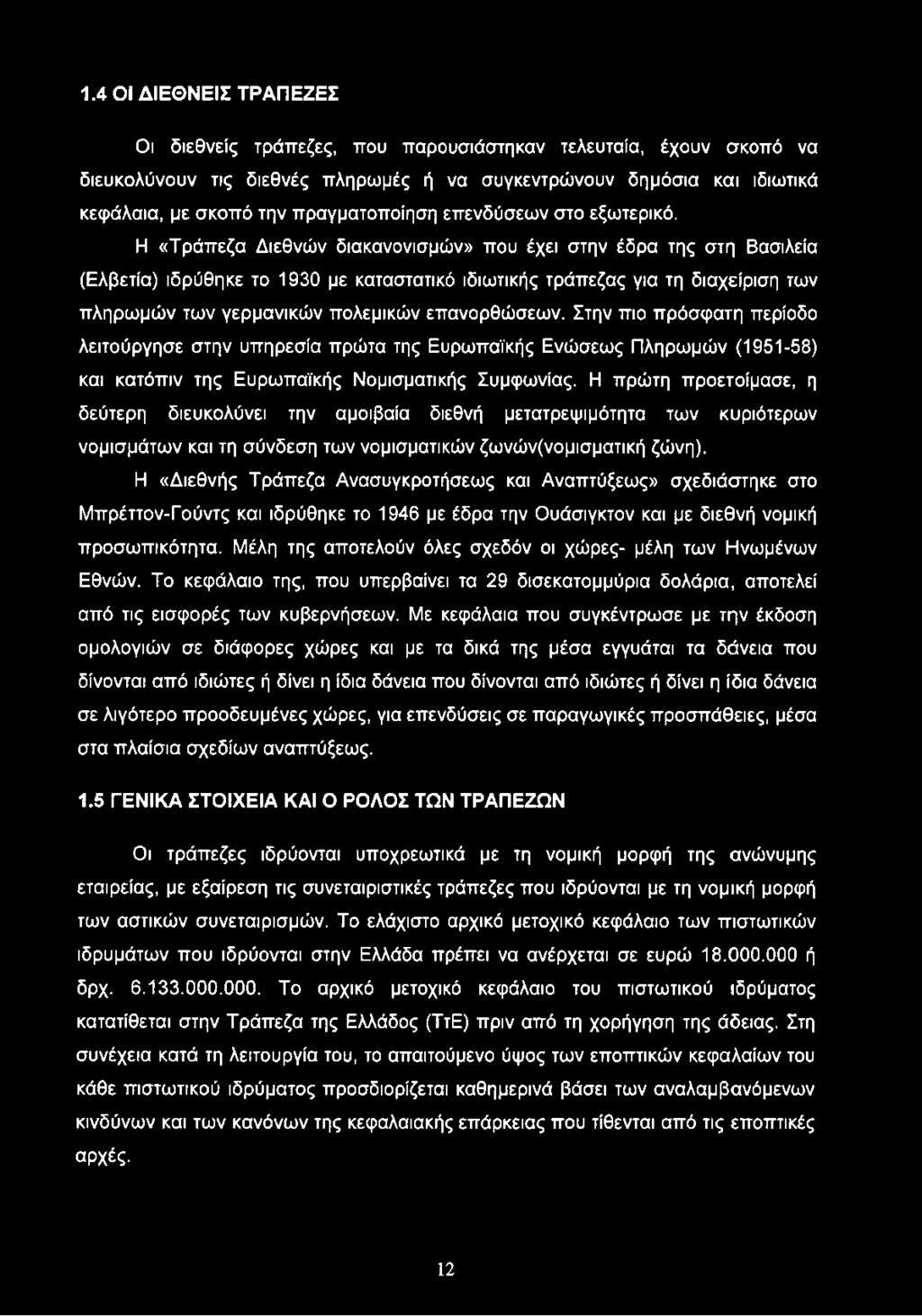 1.4 ΟΙ ΔΙΕΘΝΕΙΣ ΤΡΑΠΕΖΕΣ

Οι διεθνείς τράπεζες, που παρουσιάστηκαν τελευταία, έχουν σκοπό να διευκολύνουν τις διεθνές πληρωμές ή να συγκεντρώνουν δημόσια και ιδιωτικά κεφάλαια, με σκοπό την πραγματοποίηση επενδύσεων στο εξωτερικό.

Η «Τράπεζα Διεθνών διακανονισμών» που έχει στην έδρα της στη Βασιλεία (Ελβετία) ιδρύθηκε το 1930 με καταστατικό ιδιωτικής τράπεζας για τη διαχείριση των πληρωμών των γερμανικών πολεμικών επανορθώσεων. Στην πιο πρόσφατη περίοδο λειτούργησε στην υπηρεσία πρώτα της Ευρωπαϊκής Ενώσεως Πληρωμών (1951-58) και κατόπιν της Ευρωπαϊκής Νομισματικής Συμφωνίας. Η πρώτη προετοίμασε, η δεύτερη διευκολύνει την αμοιβαία διεθνή μετατρεψιμότητα των κυριότερων νομισμάτων και τη σύνδεση των νομισματικών ζωνών(νομισματική ζώνη).

Η «Διεθνής Τράπεζα Ανασυγκροτήσεως και Αναπτύξεως» σχεδιάστηκε στο Μπρέττον-Γούντς και ιδρύθηκε το 1946 με έδρα την Ουάσιγκτον και με διεθνή νομική προσωπικότητα. Μέλη της αποτελούν όλες σχεδόν οι χώρες- μέλη των Ηνωμένων Εθνών. Το κεφάλαιο της, που υπερβαίνει τα 29 δισεκατομμύρια δολάρια, αποτελεί από τις εισφορές των κυβερνήσεων. Με κεφάλαια που συγκέντρωσε με την έκδοση ομολογιών σε διάφορες χώρες και με τα δικά της μέσα εγγυάται τα δάνεια που δίνονται από ιδιώτες ή δίνει η ίδια δάνεια που δίνονται από ιδιώτες ή δίνει η ίδια δάνεια σε λιγότερο προοδευμένες χώρες, για επενδύσεις σε παραγωγικές προσπάθειες, μέσα στα πλαίσια σχεδίων αναπτύξεως.

1.5 ΓΕΝΙΚΑ ΣΤΟΙΧΕΙΑ ΚΑΙ Ο ΡΟΛΟΣ ΤΩΝ ΤΡΑΠΕΖΩΝ

Οι τράπεζες ιδρύονται υποχρεωτικά με τη νομική μορφή της ανώνυμης εταιρείας, με εξαίρεση τις συνεταιριστικές τράπεζες που ιδρύονται με τη νομική μορφή των αστικών συνεταιρισμών. Το ελάχιστο αρχικό μετοχικό κεφάλαιο των πιστωτικών ιδρυμάτων που ιδρύονται στην Ελλάδα πρέπει να ανέρχεται σε ευρώ 18.000.000 ή δρχ. 6.133.000.000. Το αρχικό μετοχικό κεφάλαιο του πιστωτικού ιδρύματος κατατίθεται στην Τράπεζα της Ελλάδος (ΤτΕ) πριν από τη χορήγηση της άδειας. Στη συνέχεια κατά τη λειτουργία του, το απαιτούμενο ύψος των εποπτικών κεφαλαίων του κάθε πιστωτικού ιδρύματος προσδιορίζεται καθημερινά βάσει των αναλαμβανόμενων κινδύνων και των κανόνων της κεφαλαιακής επάρκειας που τίθενται από τις εποπτικές αρχές.

12